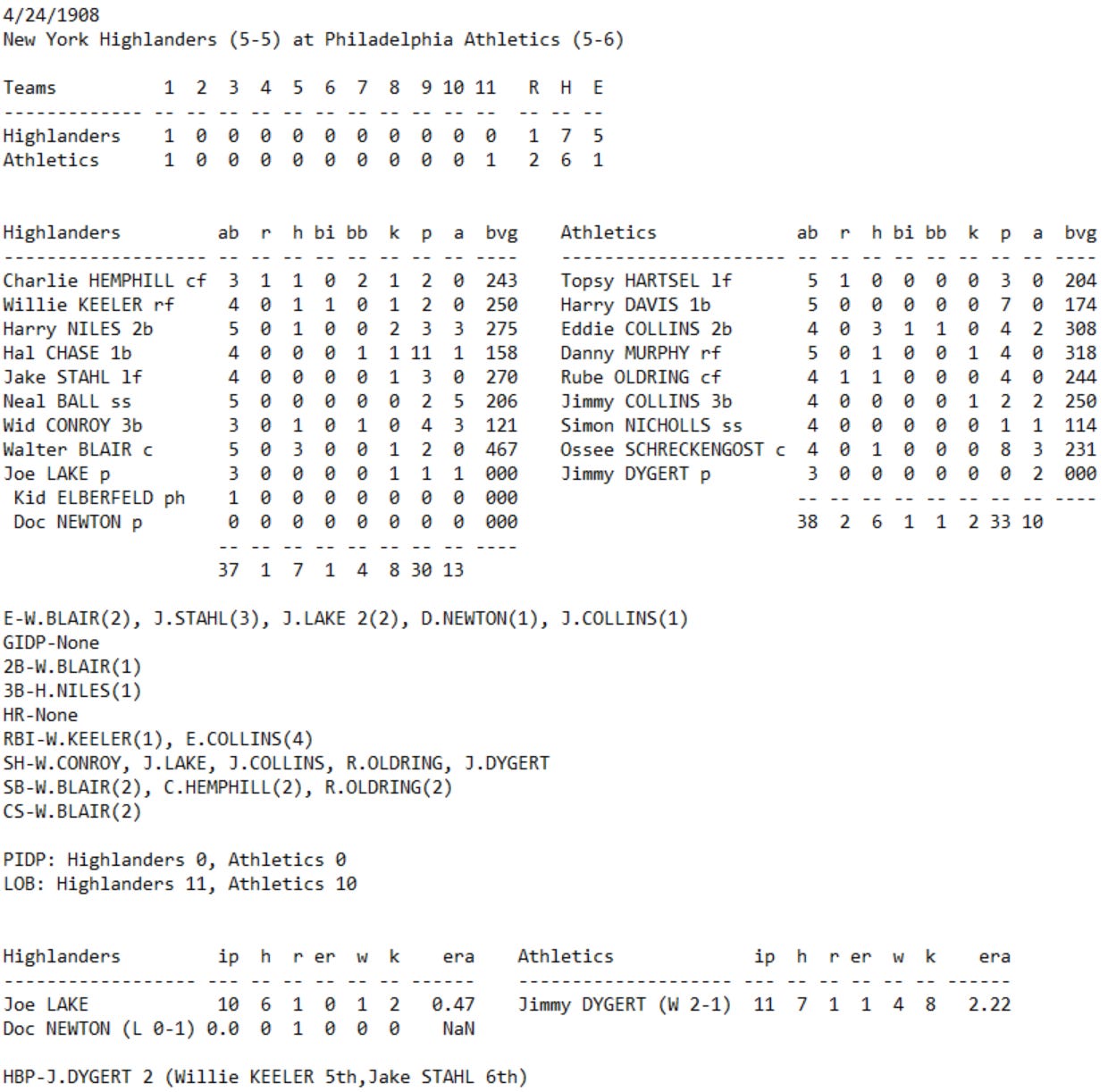 4/24/1908
New York Highlanders (5-5) at Philadelphia Athletics (5-6)

| Teams | 1 | 2 | 3 | 4 | 5 | 6 | 7 | 8 | 9 | 10 | 11 | R | H | E |
|---|---|---|---|---|---|---|---|---|---|---|---|---|---|---|
| Highlanders | 1 | 0 | 0 | 0 | 0 | 0 | 0 | 0 | 0 | 0 | 0 | 1 | 7 | 5 |
| Athletics | 1 | 0 | 0 | 0 | 0 | 0 | 0 | 0 | 0 | 0 | 1 | 2 | 6 | 1 |

| Highlanders | ab | r | h | bi | bb | k | p | a | bvg |
|---|---|---|---|---|---|---|---|---|---|
| Charlie HEMPHILL cf | 3 | 1 | 1 | 0 | 2 | 1 | 2 | 0 | 243 |
| Willie KEELER rf | 4 | 0 | 1 | 1 | 0 | 1 | 2 | 0 | 250 |
| Harry NILES 2b | 5 | 0 | 1 | 0 | 0 | 2 | 3 | 3 | 275 |
| Hal CHASE 1b | 4 | 0 | 0 | 0 | 1 | 1 | 11 | 1 | 158 |
| Jake STAHL lf | 4 | 0 | 0 | 0 | 0 | 1 | 3 | 0 | 270 |
| Neal BALL ss | 5 | 0 | 0 | 0 | 0 | 0 | 2 | 5 | 206 |
| Wid CONROY 3b | 3 | 0 | 1 | 0 | 1 | 0 | 4 | 3 | 121 |
| Walter BLAIR c | 5 | 0 | 3 | 0 | 0 | 1 | 2 | 0 | 467 |
| Joe LAKE p | 3 | 0 | 0 | 0 | 0 | 1 | 1 | 1 | 000 |
| Kid ELBERFELD ph | 1 | 0 | 0 | 0 | 0 | 0 | 0 | 0 | 000 |
| Doc NEWTON p | 0 | 0 | 0 | 0 | 0 | 0 | 0 | 0 | 000 |
| | 37 | 1 | 7 | 1 | 4 | 8 | 30 | 13 | |

| Athletics | ab | r | h | bi | bb | k | p | a | bvg |
|---|---|---|---|---|---|---|---|---|---|
| Topsy HARTSEL lf | 5 | 1 | 0 | 0 | 0 | 0 | 3 | 0 | 204 |
| Harry DAVIS 1b | 5 | 0 | 0 | 0 | 0 | 0 | 7 | 0 | 174 |
| Eddie COLLINS 2b | 4 | 0 | 3 | 1 | 1 | 0 | 4 | 2 | 308 |
| Danny MURPHY rf | 5 | 0 | 1 | 0 | 0 | 1 | 4 | 0 | 318 |
| Rube OLDRING cf | 4 | 1 | 1 | 0 | 0 | 0 | 4 | 0 | 244 |
| Jimmy COLLINS 3b | 4 | 0 | 0 | 0 | 0 | 1 | 2 | 2 | 250 |
| Simon NICHOLLS ss | 4 | 0 | 0 | 0 | 0 | 0 | 1 | 1 | 114 |
| Ossee SCHRECKENGOST c | 4 | 0 | 1 | 0 | 0 | 0 | 8 | 3 | 231 |
| Jimmy DYGERT p | 3 | 0 | 0 | 0 | 0 | 0 | 0 | 2 | 000 |
| | 38 | 2 | 6 | 1 | 1 | 2 | 33 | 10 | |

E-W.BLAIR(2), J.STAHL(3), J.LAKE 2(2), D.NEWTON(1), J.COLLINS(1)
GIDP-None
2B-W.BLAIR(1)
3B-H.NILES(1)
HR-None
RBI-W.KEELER(1), E.COLLINS(4)
SH-W.CONROY, J.LAKE, J.COLLINS, R.OLDRING, J.DYGERT
SB-W.BLAIR(2), C.HEMPHILL(2), R.OLDRING(2)
CS-W.BLAIR(2)

PIDP: Highlanders 0, Athletics 0
LOB: Highlanders 11, Athletics 10

| Highlanders | ip | h | r | er | w | k | era |
|---|---|---|---|---|---|---|---|
| Joe LAKE | 10 | 6 | 1 | 0 | 1 | 2 | 0.47 |
| Doc NEWTON (L 0-1) | 0.0 | 0 | 1 | 0 | 0 | 0 | NaN |

| Athletics | ip | h | r | er | w | k | era |
|---|---|---|---|---|---|---|---|
| Jimmy DYGERT (W 2-1) | 11 | 7 | 1 | 1 | 4 | 8 | 2.22 |

HBP-J.DYGERT 2 (Willie KEELER 5th,Jake STAHL 6th)